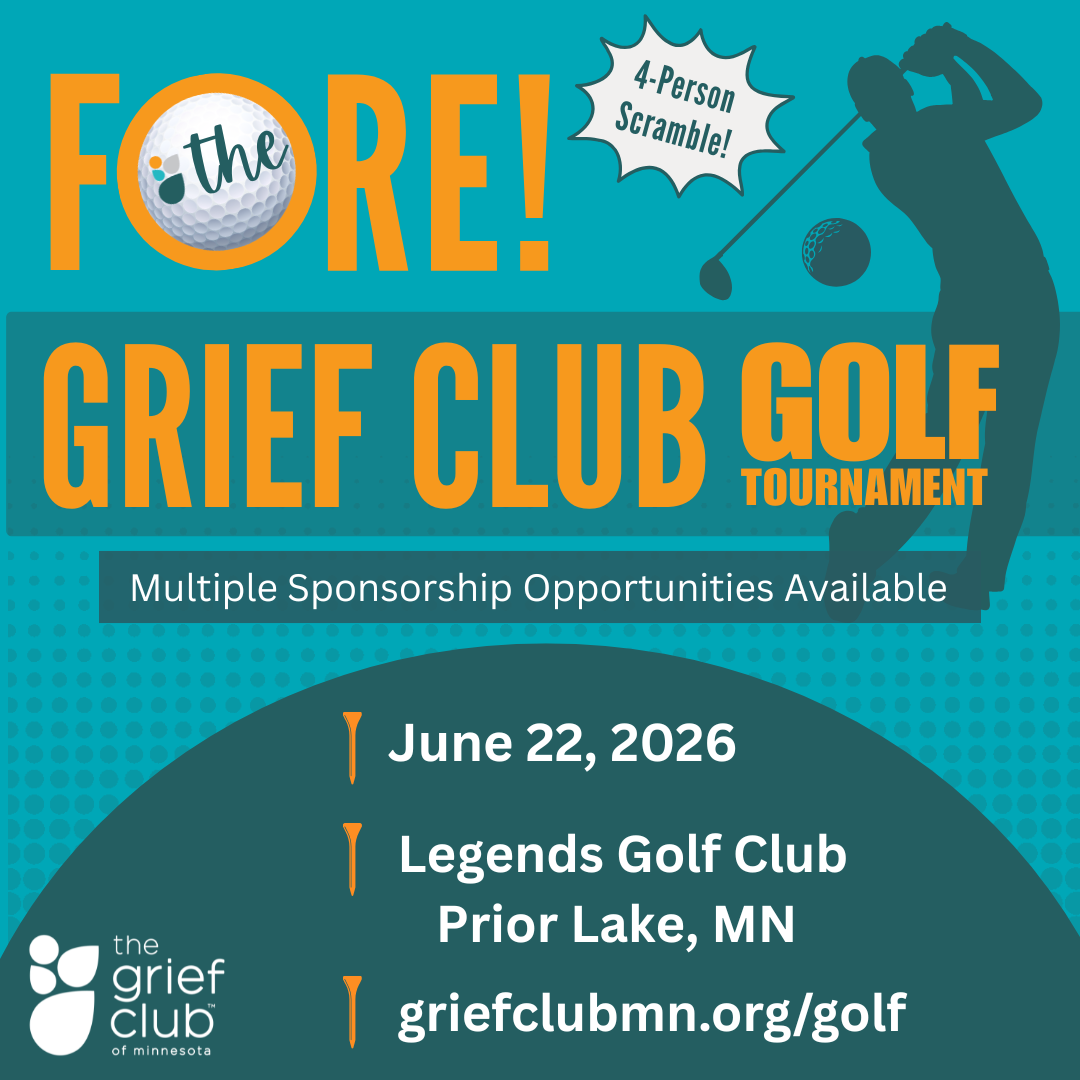 FORE!

the

4-Person Scramble!

GRIEF CLUB GOLF TOURNAMENT

Multiple Sponsorship Opportunities Available

June 22, 2026

Legends Golf Club
Prior Lake, MN

griefclubmn.org/golf

the grief club™ of minnesota